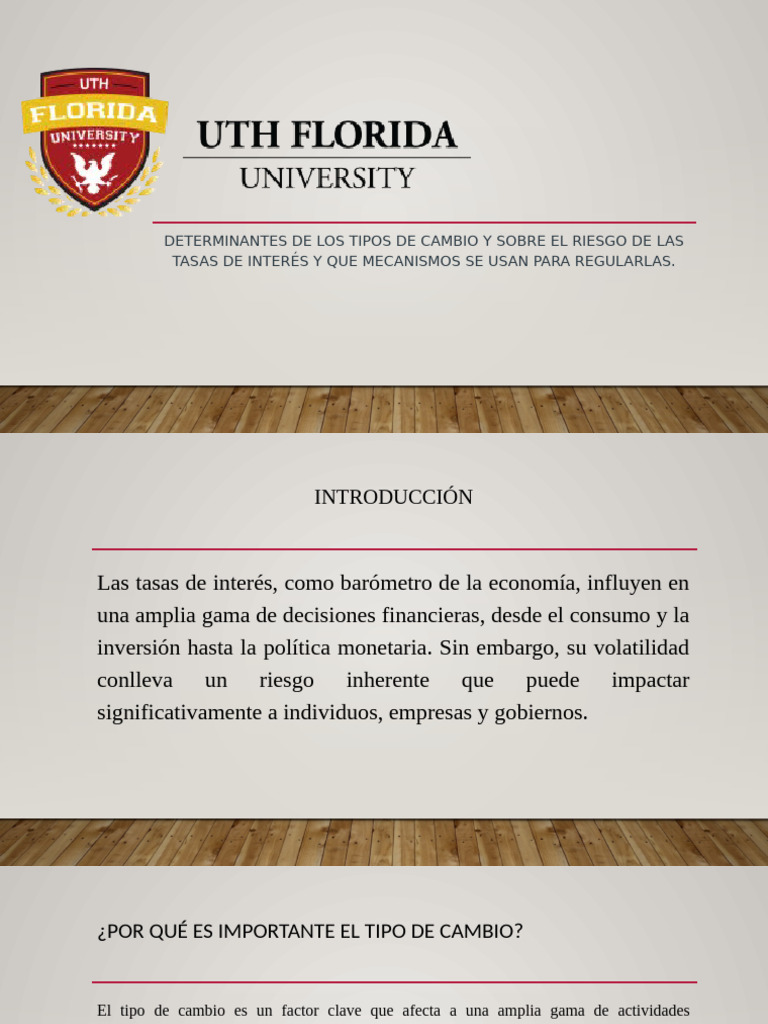 UTH
FLORIDA
UNIVERSITY

UTH FLORIDA
UNIVERSITY

DETERMINANTES DE LOS TIPOS DE CAMBIO Y SOBRE EL RIESGO DE LAS TASAS DE INTERÉS Y QUE MECANISMOS SE USAN PARA REGULARLAS.

INTRODUCCIÓN

Las tasas de interés, como barómetro de la economía, influyen en una amplia gama de decisiones financieras, desde el consumo y la inversión hasta la política monetaria. Sin embargo, su volatilidad conlleva un riesgo inherente que puede impactar significativamente a individuos, empresas y gobiernos.

¿POR QUÉ ES IMPORTANTE EL TIPO DE CAMBIO?

El tipo de cambio es un factor clave que afecta a una amplia gama de actividades